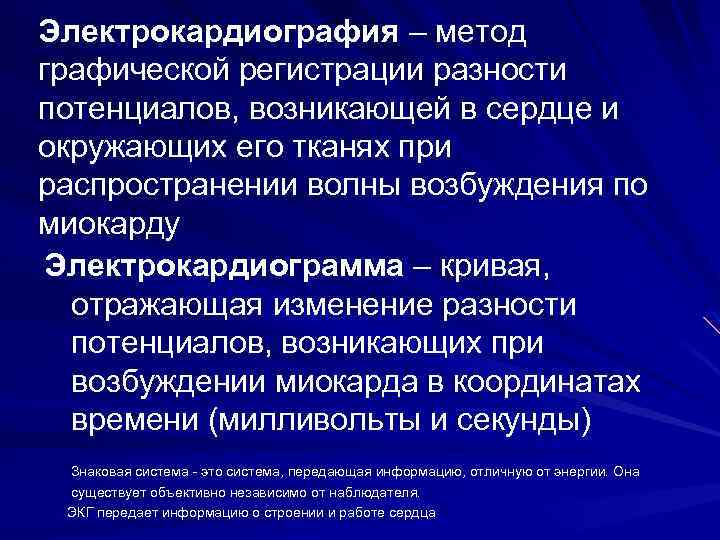 Электрокардиография – метод графической регистрации разности потенциалов, возникающей в сердце и окружающих его тканях при распространении волны возбуждения по миокарду

Электрокардиограмма – кривая, отражающая изменение разности потенциалов, возникающих при возбуждении миокарда в координатах времени (милливольты и секунды)

Знаковая система - это система, передающая информацию, отличную от энергии. Она существует объективно независимо от наблюдателя.

ЭКГ передает информацию о строении и работе сердца